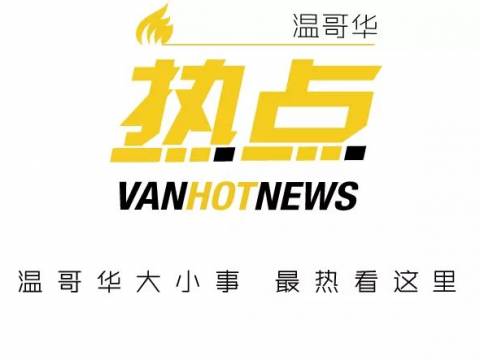 温哥华

热点

VANHOTNEWS

温哥华大小事 最热看这里